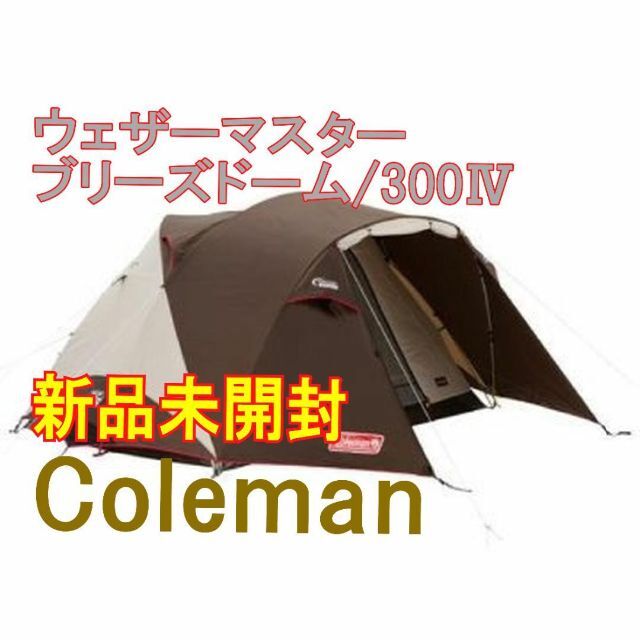 ウェザーマスター
ブリーズドーム/300Ⅳ

新品未開封

Coleman